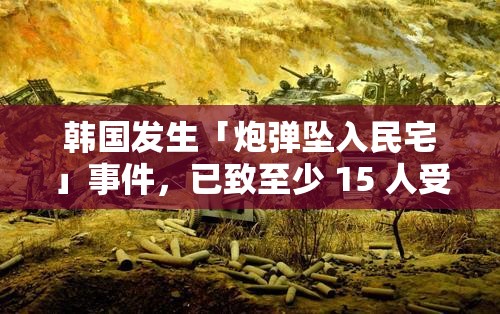 韩国发生「炮弹坠入民宅」事件，已致至少 15 人受